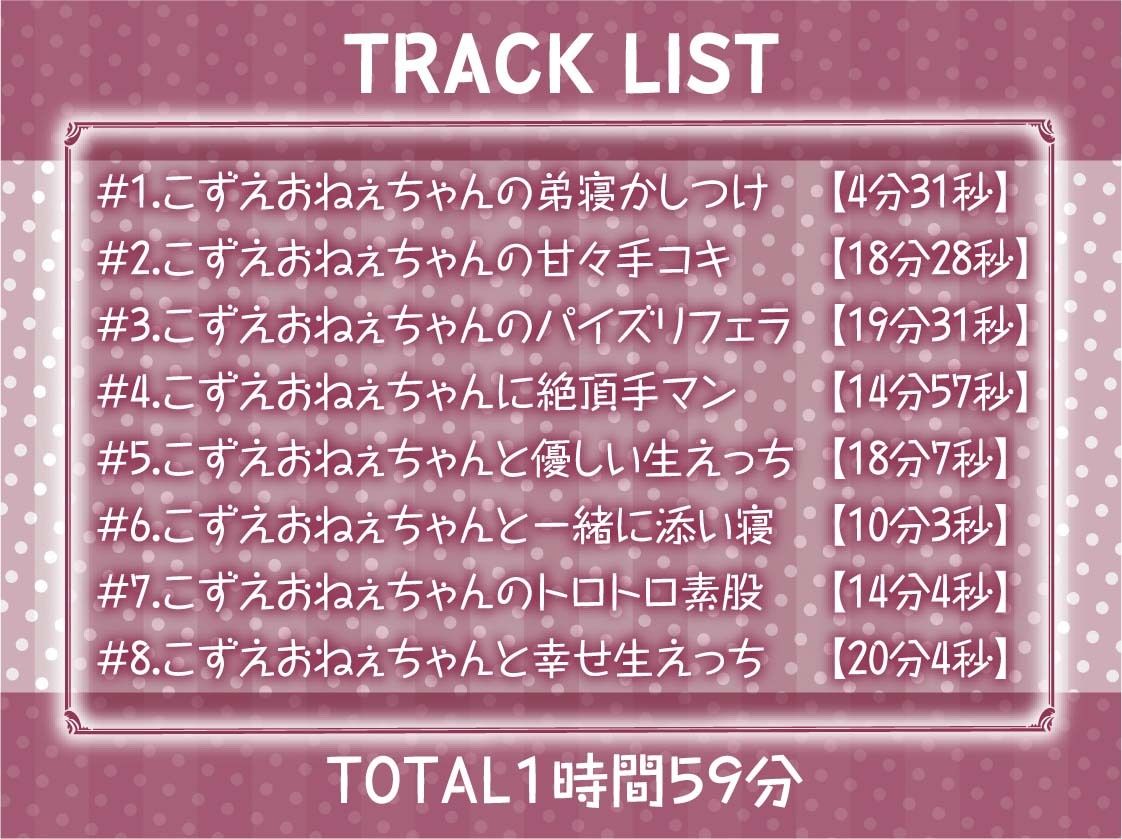 TRACK LIST

#1.こずえおねぇちゃんの弟寝かしつけ 【4分31秒】
#2.こずえおねぇちゃんの甘々手コキ 【18分28秒】
#3.こずえおねぇちゃんのパイズリフェラ 【19分31秒】
#4.こずえおねぇちゃんに絶頂手マン 【14分57秒】
#5.こずえおねぇちゃんと優しい生えっち 【18分7秒】
#6.こずえおねぇちゃんと一緒に添い寝 【10分3秒】
#7.こずえおねぇちゃんのトロトロ素股 【14分4秒】
#8.こずえおねぇちゃんと幸せ生えっち 【20分4秒】

TOTAL1時間59分